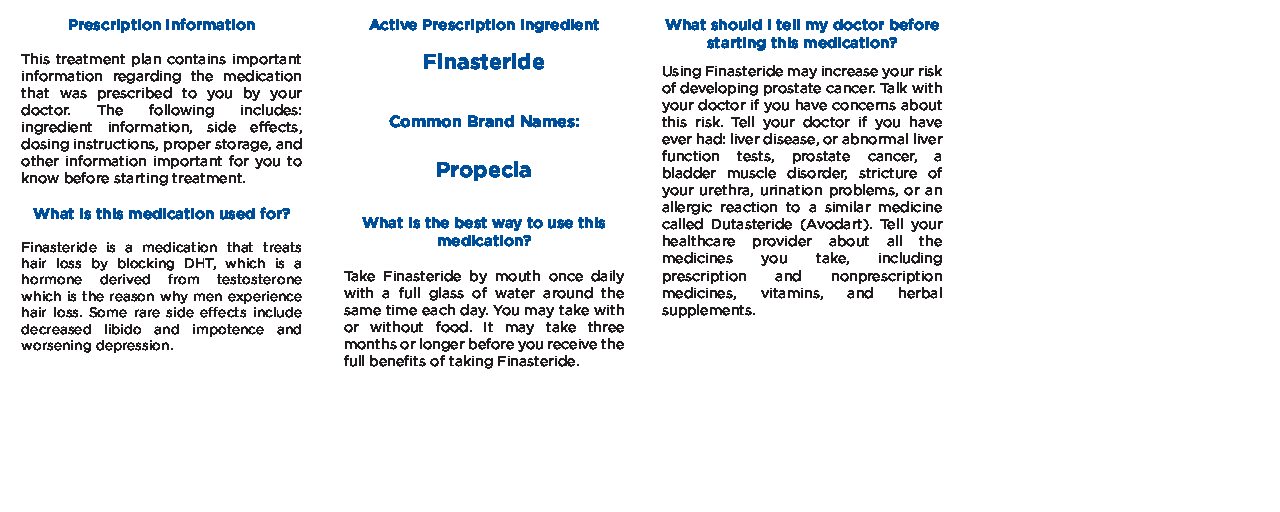 Prescription Information

This treatment plan contains important information regarding the medication that was prescribed to you by your doctor. The following includes: ingredient information, side effects, dosing instructions, proper storage, and other information important for you to know before starting treatment.

What is this medication used for?

Finasteride is a medication that treats hair loss by blocking DHT, which is a hormone derived from testosterone which is the reason why men experience hair loss. Some rare side effects include decreased libido and impotence and worsening depression.

Active Prescription Ingredient

Finasteride

Common Brand Names:

Propecia

What is the best way to use this medication?

Take Finasteride by mouth once daily with a full glass of water around the same time each day. You may take with or without food. It may take three months or longer before you receive the full benefits of taking Finasteride.

What should I tell my doctor before starting this medication?

Using Finasteride may increase your risk of developing prostate cancer. Talk with your doctor if you have concerns about this risk. Tell your doctor if you have ever had: liver disease, or abnormal liver function tests, prostate cancer, a bladder muscle disorder, stricture of your urethra, urination problems, or an allergic reaction to a similar medicine called Dutasteride (Avodart). Tell your healthcare provider about all the medicines you take, including prescription and nonprescription medicines, vitamins, and herbal supplements.